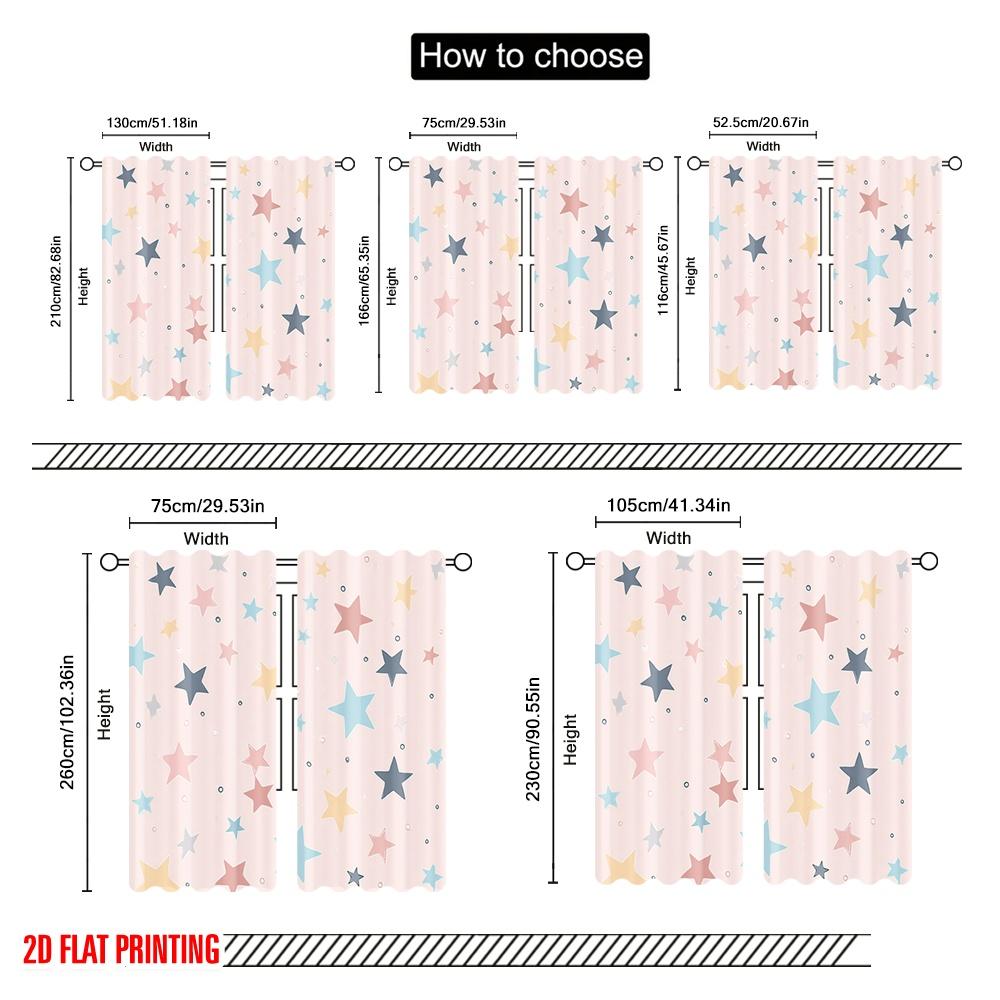 How to choose

130cm/51.18in
Width
210cm/82.68in
Height

75cm/29.53in
Width
166cm/65.35in
Height

52.5cm/20.67in
Width
116cm/45.67in
Height

75cm/29.53in
Width
260cm/102.36in
Height

105cm/41.34in
Width
230cm/90.55in
Height

2D FLAT PRINTING